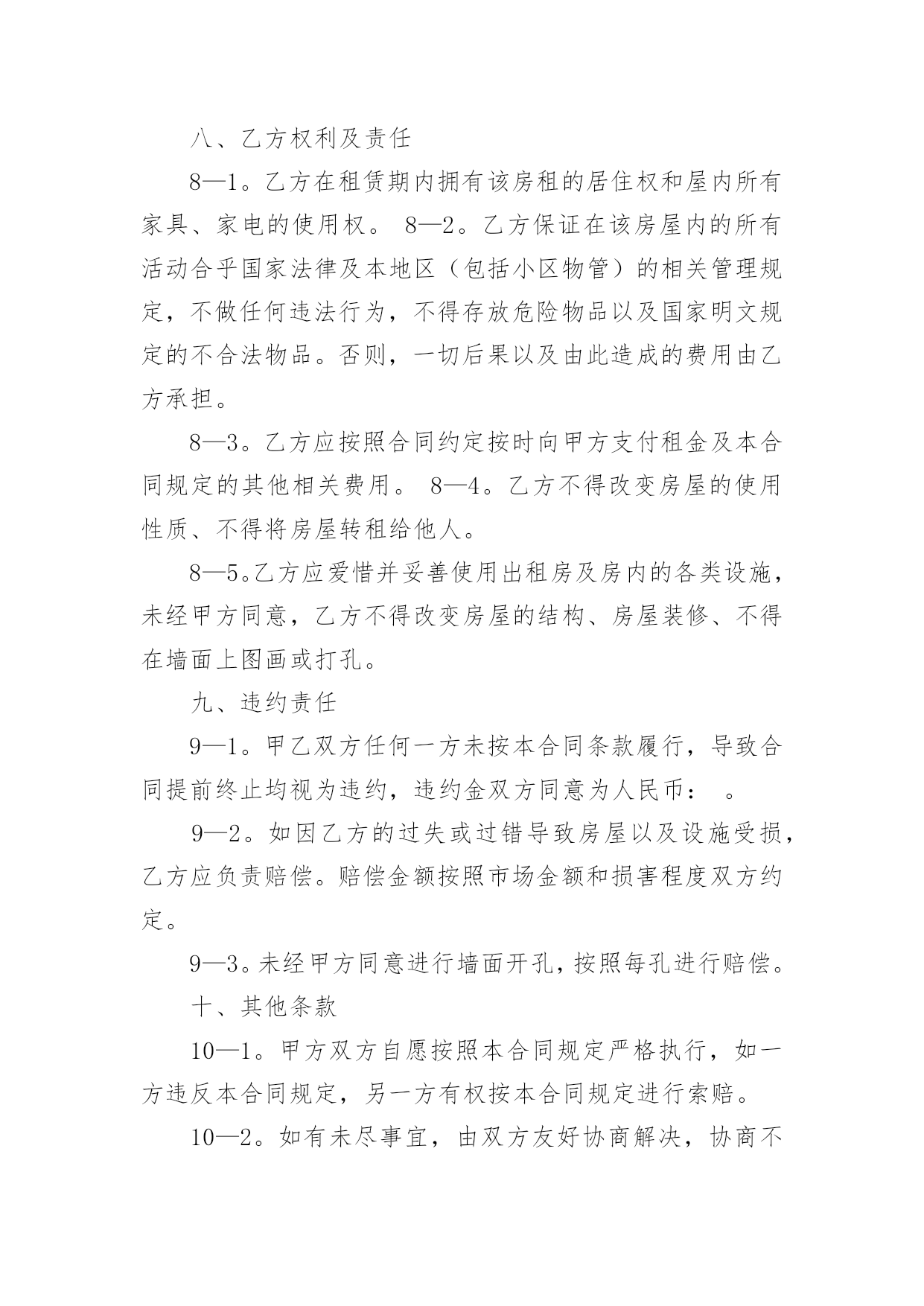 八、乙方权利及责任

8—1。乙方在租赁期内拥有该房租的居住权和屋内所有家具、家电的使用权。 8—2。乙方保证在该房屋内的所有活动合乎国家法律及本地区（包括小区物管）的相关管理规定，不做任何违法行为，不得存放危险物品以及国家明文规定的不合法物品。否则，一切后果以及由此造成的费用由乙方承担。

8—3。乙方应按照合同约定按时向甲方支付租金及本合同规定的其他相关费用。 8—4。乙方不得改变房屋的使用性质、不得将房屋转租给他人。

8—5。乙方应爱惜并妥善使用出租房及房内的各类设施，未经甲方同意，乙方不得改变房屋的结构、房屋装修、不得在墙面上图画或打孔。

九、违约责任

9—1。甲乙双方任何一方未按本合同条款履行，导致合同提前终止均视为违约，违约金双方同意为人民币： 。

9—2。如因乙方的过失或过错导致房屋以及设施受损，乙方应负责赔偿。赔偿金额按照市场金额和损害程度双方约定。

9—3。未经甲方同意进行墙面开孔，按照每孔进行赔偿。

十、其他条款

10—1。甲方双方自愿按照本合同规定严格执行，如一方违反本合同规定，另一方有权按本合同规定进行索赔。

10—2。如有未尽事宜，由双方友好协商解决，协商不